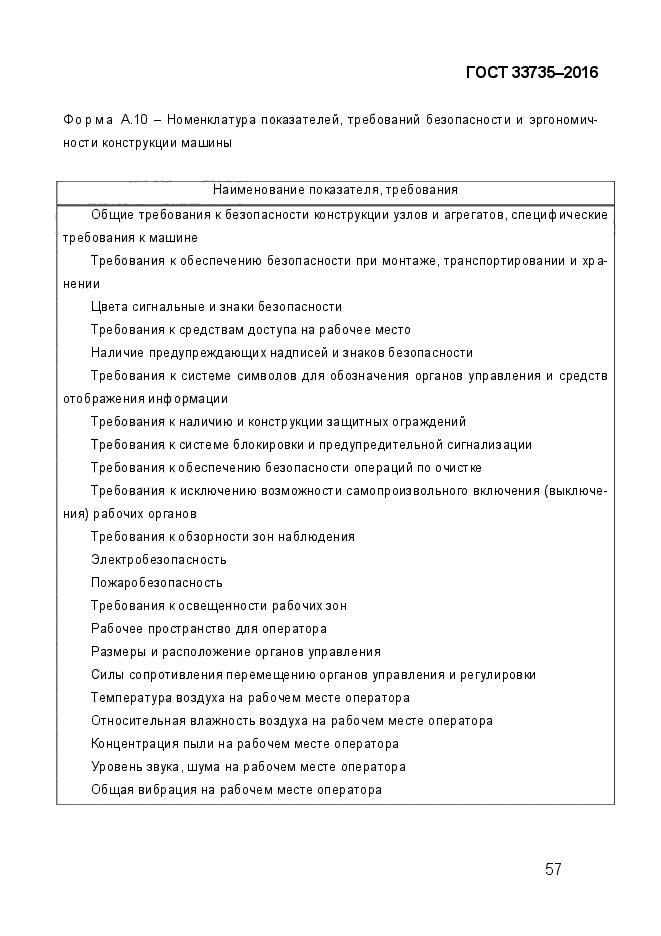 ГОСТ 33735–2016

Форма А.10 – Номенклатура показателей, требований безопасности и эргономичности конструкции машины

| Наименование показателя, требования |
|---|
| Общие требования к безопасности конструкции узлов и агрегатов, специфические требования к машине |
| Требования к обеспечению безопасности при монтаже, транспортировании и хранении |
| Цвета сигнальные и знаки безопасности |
| Требования к средствам доступа на рабочее место |
| Наличие предупреждающих надписей и знаков безопасности |
| Требования к системе символов для обозначения органов управления и средств отображения информации |
| Требования к наличию и конструкции защитных ограждений |
| Требования к системе блокировки и предупредительной сигнализации |
| Требования к обеспечению безопасности операций по очистке |
| Требования к исключению возможности самопроизвольного включения (выключения) рабочих органов |
| Требования к обзорности зон наблюдения |
| Электробезопасность |
| Пожаробезопасность |
| Требования к освещенности рабочих зон |
| Рабочее пространство для оператора |
| Размеры и расположение органов управления |
| Силы сопротивления перемещению органов управления и регулировки |
| Температура воздуха на рабочем месте оператора |
| Относительная влажность воздуха на рабочем месте оператора |
| Концентрация пыли на рабочем месте оператора |
| Уровень звука, шума на рабочем месте оператора |
| Общая вибрация на рабочем месте оператора |

57